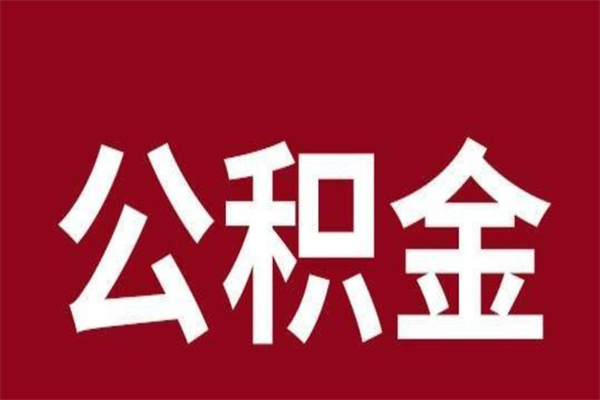 公积金